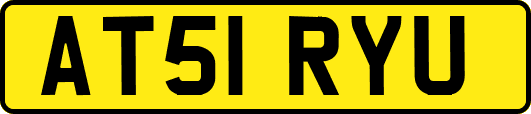 AT51 RYU